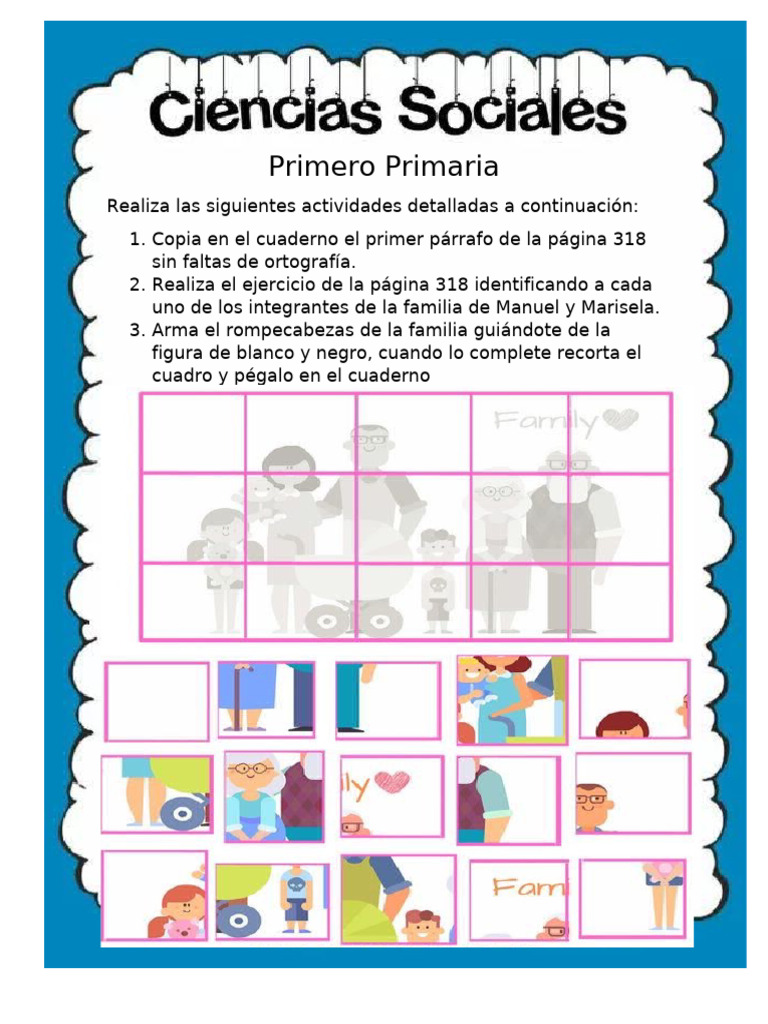 Ciencias Sociales

Primero Primaria

Realiza las siguientes actividades detalladas a continuación:

1. Copia en el cuaderno el primer párrafo de la página 318 sin faltas de ortografía.
2. Realiza el ejercicio de la página 318 identificando a cada uno de los integrantes de la familia de Manuel y Marisela.
3. Arma el rompecabezas de la familia guiándote de la figura de blanco y negro, cuando lo complete recorta el cuadro y pégalo en el cuaderno

Family

ly

Fam